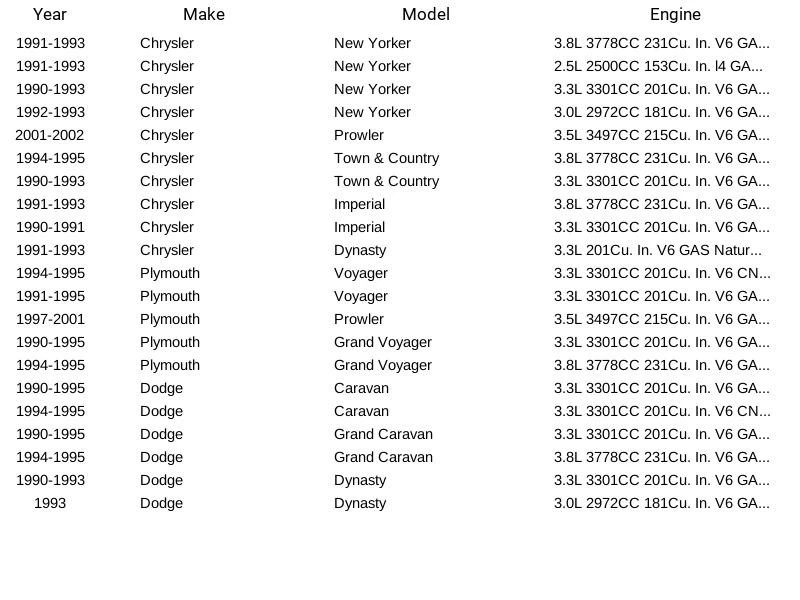 | Year | Make | Model | Engine |
|---|---|---|---|
| 1991-1993 | Chrysler | New Yorker | 3.8L 3778CC 231Cu. In. V6 GA... |
| 1991-1993 | Chrysler | New Yorker | 2.5L 2500CC 153Cu. In. l4 GA... |
| 1990-1993 | Chrysler | New Yorker | 3.3L 3301CC 201Cu. In. V6 GA... |
| 1992-1993 | Chrysler | New Yorker | 3.0L 2972CC 181Cu. In. V6 GA... |
| 2001-2002 | Chrysler | Prowler | 3.5L 3497CC 215Cu. In. V6 GA... |
| 1994-1995 | Chrysler | Town & Country | 3.8L 3778CC 231Cu. In. V6 GA... |
| 1990-1993 | Chrysler | Town & Country | 3.3L 3301CC 201Cu. In. V6 GA... |
| 1991-1993 | Chrysler | Imperial | 3.8L 3778CC 231Cu. In. V6 GA... |
| 1990-1991 | Chrysler | Imperial | 3.3L 3301CC 201Cu. In. V6 GA... |
| 1991-1993 | Chrysler | Dynasty | 3.3L 201Cu. In. V6 GAS Natur... |
| 1994-1995 | Plymouth | Voyager | 3.3L 3301CC 201Cu. In. V6 CN... |
| 1991-1995 | Plymouth | Voyager | 3.3L 3301CC 201Cu. In. V6 GA... |
| 1997-2001 | Plymouth | Prowler | 3.5L 3497CC 215Cu. In. V6 GA... |
| 1990-1995 | Plymouth | Grand Voyager | 3.3L 3301CC 201Cu. In. V6 GA... |
| 1994-1995 | Plymouth | Grand Voyager | 3.8L 3778CC 231Cu. In. V6 GA... |
| 1990-1995 | Dodge | Caravan | 3.3L 3301CC 201Cu. In. V6 GA... |
| 1994-1995 | Dodge | Caravan | 3.3L 3301CC 201Cu. In. V6 CN... |
| 1990-1995 | Dodge | Grand Caravan | 3.3L 3301CC 201Cu. In. V6 GA... |
| 1994-1995 | Dodge | Grand Caravan | 3.8L 3778CC 231Cu. In. V6 GA... |
| 1990-1993 | Dodge | Dynasty | 3.3L 3301CC 201Cu. In. V6 GA... |
| 1993 | Dodge | Dynasty | 3.0L 2972CC 181Cu. In. V6 GA... |